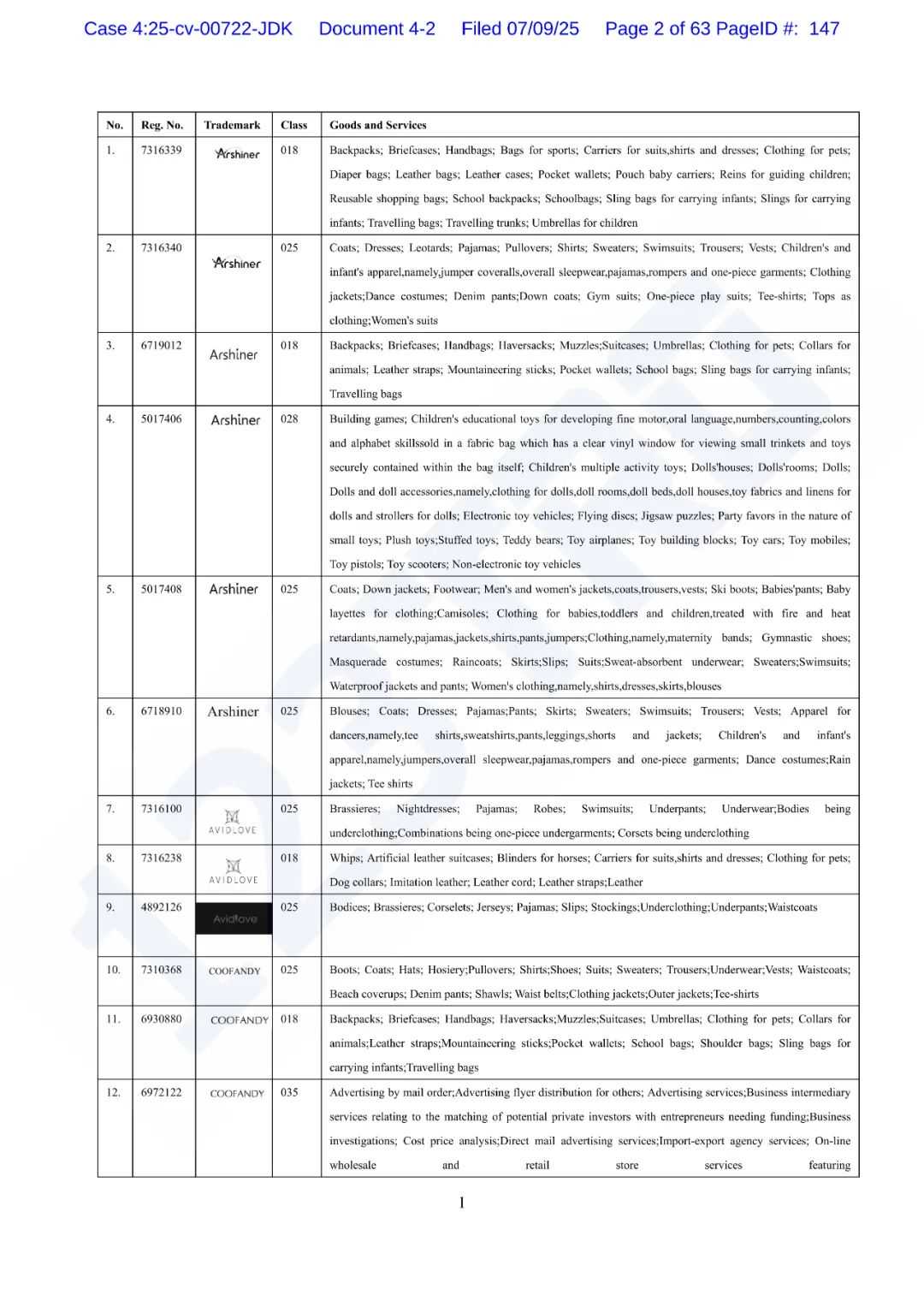 Case 4:25-cv-00722-JDK Document 4-2 Filed 07/09/25 Page 2 of 63 PageID #: 147

| No. | Reg. No. | Trademark | Class | Goods and Services |
|---|---|---|---|---|
| 1. | 7316339 | Arshiner | 018 | Backpacks; Briefcases; Handbags; Bags for sports; Carriers for suits,shirts and dresses; Clothing for pets; Diaper bags; Leather bags; Leather cases; Pocket wallets; Pouch baby carriers; Reins for guiding children; Reusable shopping bags; School backpacks; Schoolbags; Sling bags for carrying infants; Slings for carrying infants; Travelling bags; Travelling trunks; Umbrellas for children |
| 2. | 7316340 | Arshiner | 025 | Coats; Dresses; Leotards; Pajamas; Pullovers; Shirts; Sweaters; Swimsuits; Trousers; Vests; Children's and infant's apparel,namely,jumper coveralls,overall sleepwear,pajamas,rompers and one-piece garments; Clothing jackets;Dance costumes; Denim pants;Down coats; Gym suits; One-piece play suits; Tee-shirts; Tops as clothing;Women's suits |
| 3. | 6719012 | Arshiner | 018 | Backpacks; Briefcases; Handbags; Haversacks; Muzzles;Suitcases; Umbrellas; Clothing for pets; Collars for animals; Leather straps; Mountaineering sticks; Pocket wallets; School bags; Sling bags for carrying infants; Travelling bags |
| 4. | 5017406 | Arshiner | 028 | Building games; Children's educational toys for developing fine motor,oral language,numbers,counting,colors and alphabet skillssold in a fabric bag which has a clear vinyl window for viewing small trinkets and toys securely contained within the bag itself; Children's multiple activity toys; Dolls'houses; Dolls'rooms; Dolls; Dolls and doll accessories,namely,clothing for dolls,doll rooms,doll beds,doll houses,toy fabrics and linens for dolls and strollers for dolls; Electronic toy vehicles; Flying discs; Jigsaw puzzles; Party favors in the nature of small toys; Plush toys;Stuffed toys; Teddy bears; Toy airplanes; Toy building blocks; Toy cars; Toy mobiles; Toy pistols; Toy scooters; Non-electronic toy vehicles |
| 5. | 5017408 | Arshiner | 025 | Coats; Down jackets; Footwear; Men's and women's jackets,coats,trousers,vests; Ski boots; Babies'pants; Baby layettes for clothing;Camisoles; Clothing for babies,toddlers and children,treated with fire and heat retardants,namely,pajamas,jackets,shirts,pants,jumpers;Clothing,namely,maternity bands; Gymnastic shoes; Masquerade costumes; Raincoats; Skirts;Slips; Suits;Sweat-absorbent underwear; Sweaters;Swimsuits; Waterproof jackets and pants; Women's clothing,namely,shirts,dresses,skirts,blouses |
| 6. | 6718910 | Arshiner | 025 | Blouses; Coats; Dresses; Pajamas;Pants; Skirts; Sweaters; Swimsuits; Trousers; Vests; Apparel for dancers,namely,tee shirts,sweatshirts,pants,leggings,shorts and jackets; Children's and infant's apparel,namely,jumpers,overall sleepwear,pajamas,rompers and one-piece garments; Dance costumes;Rain jackets; Tee shirts |
| 7. | 7316100 | AVIDLOVE | 025 | Brassieres; Nightdresses; Pajamas; Robes; Swimsuits; Underpants; Underwear;Bodies being underclothing;Combinations being one-piece undergarments; Corsets being underclothing |
| 8. | 7316238 | AVIDLOVE | 018 | Whips; Artificial leather suitcases; Blinders for horses; Carriers for suits,shirts and dresses; Clothing for pets; Dog collars; Imitation leather; Leather cord; Leather straps;Leather |
| 9. | 4892126 | Avidlove | 025 | Bodices; Brassieres; Corselets; Jerseys; Pajamas; Slips; Stockings;Underclothing;Underpants;Waistcoats |
| 10. | 7310368 | COOFANDY | 025 | Boots; Coats; Hats; Hosiery;Pullovers; Shirts;Shoes; Suits; Sweaters; Trousers;Underwear;Vests; Waistcoats; Beach coverups; Denim pants; Shawls; Waist belts;Clothing jackets;Outer jackets;Tee-shirts |
| 11. | 6930880 | COOFANDY | 018 | Backpacks; Briefcases; Handbags; Haversacks;Muzzles;Suitcases; Umbrellas; Clothing for pets; Collars for animals;Leather straps;Mountaineering sticks;Pocket wallets; School bags; Shoulder bags; Sling bags for carrying infants;Travelling bags |
| 12. | 6972122 | COOFANDY | 035 | Advertising by mail order;Advertising flyer distribution for others; Advertising services;Business intermediary services relating to the matching of potential private investors with entrepreneurs needing funding;Business investigations; Cost price analysis;Direct mail advertising services;Import-export agency services; On-line wholesale and retail store services featuring |

1